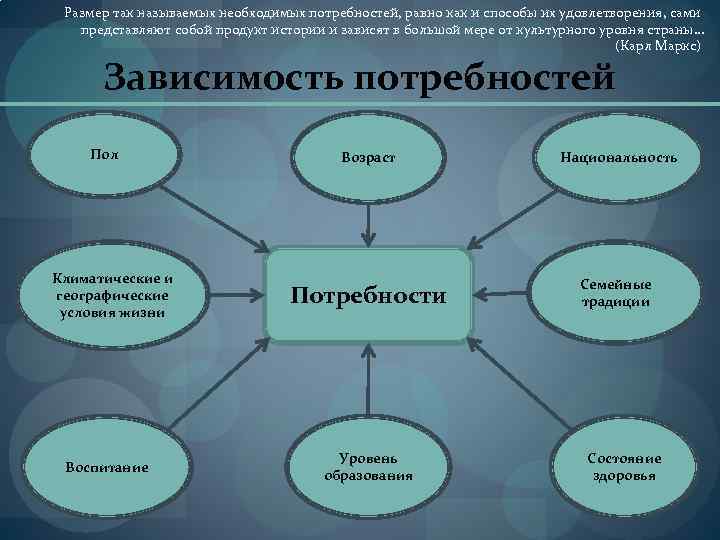 Размер так называемых необходимых потребностей, равно как и способы их удовлетворения, сами представляют собой продукт истории и зависят в большой мере от культурного уровня страны… (Карл Маркс)

Зависимость потребностей

Пол

Возраст

Национальность

Климатические и географические условия жизни

Потребности

Семейные традиции

Воспитание

Уровень образования

Состояние здоровья